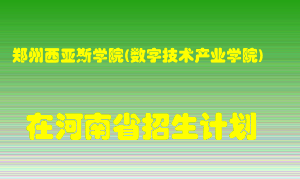 郑州西亚斯学院(数字技术产业学院)

在河南省招生计划